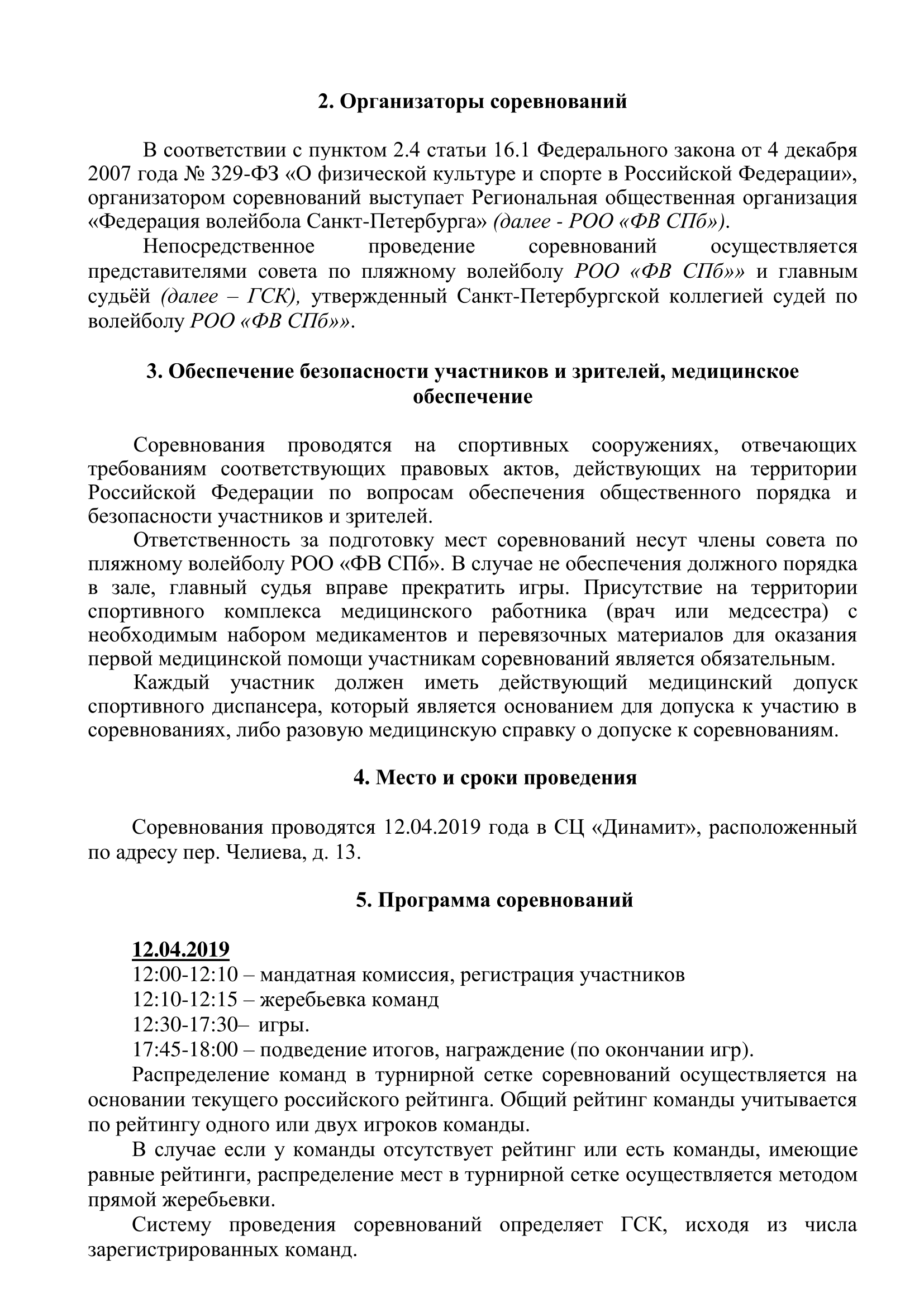 2. Организаторы соревнований

В соответствии с пунктом 2.4 статьи 16.1 Федерального закона от 4 декабря 2007 года № 329-ФЗ «О физической культуре и спорте в Российской Федерации», организатором соревнований выступает Региональная общественная организация «Федерация волейбола Санкт-Петербурга» (далее - РОО «ФВ СПб»).

Непосредственное проведение соревнований осуществляется представителями совета по пляжному волейболу РОО «ФВ СПб»» и главным судьёй (далее – ГСК), утвержденный Санкт-Петербургской коллегией судей по волейболу РОО «ФВ СПб»».

3. Обеспечение безопасности участников и зрителей, медицинское обеспечение

Соревнования проводятся на спортивных сооружениях, отвечающих требованиям соответствующих правовых актов, действующих на территории Российской Федерации по вопросам обеспечения общественного порядка и безопасности участников и зрителей.

Ответственность за подготовку мест соревнований несут члены совета по пляжному волейболу РОО «ФВ СПб». В случае не обеспечения должного порядка в зале, главный судья вправе прекратить игры. Присутствие на территории спортивного комплекса медицинского работника (врач или медсестра) с необходимым набором медикаментов и перевязочных материалов для оказания первой медицинской помощи участникам соревнований является обязательным.

Каждый участник должен иметь действующий медицинский допуск спортивного диспансера, который является основанием для допуска к участию в соревнованиях, либо разовую медицинскую справку о допуске к соревнованиям.

4. Место и сроки проведения

Соревнования проводятся 12.04.2019 года в СЦ «Динамит», расположенный по адресу пер. Челиева, д. 13.

5. Программа соревнований

12.04.2019
12:00-12:10 – мандатная комиссия, регистрация участников
12:10-12:15 – жеребьевка команд
12:30-17:30– игры.
17:45-18:00 – подведение итогов, награждение (по окончании игр).

Распределение команд в турнирной сетке соревнований осуществляется на основании текущего российского рейтинга. Общий рейтинг команды учитывается по рейтингу одного или двух игроков команды.

В случае если у команды отсутствует рейтинг или есть команды, имеющие равные рейтинги, распределение мест в турнирной сетке осуществляется методом прямой жеребьевки.

Систему проведения соревнований определяет ГСК, исходя из числа зарегистрированных команд.